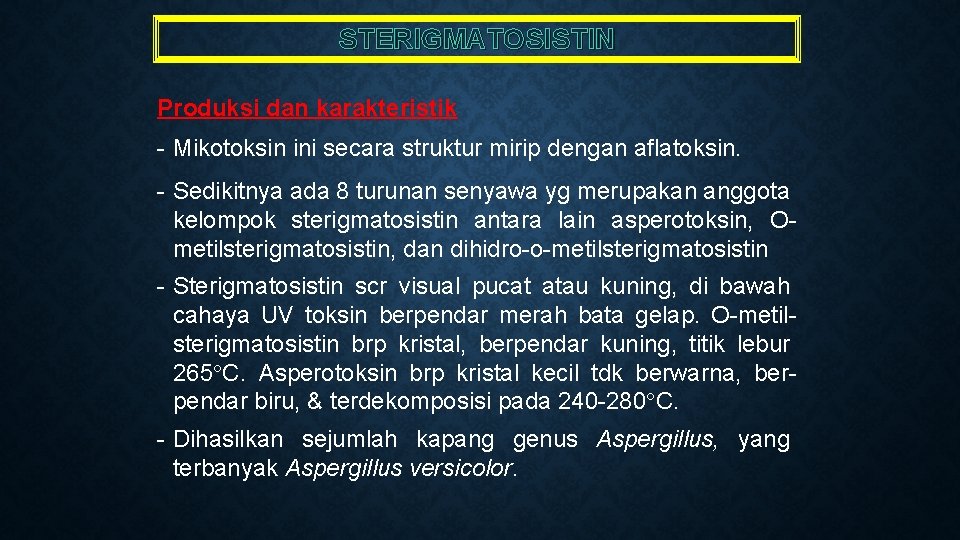 STERIGMATOSISTIN

Produksi dan karakteristik

- Mikotoksin ini secara struktur mirip dengan aflatoksin.

- Sedikitnya ada 8 turunan senyawa yg merupakan anggota kelompok sterigmatosistin antara lain asperotoksin, O-metilsterigmatosistin, dan dihidro-o-metilsterigmatosistin

- Sterigmatosistin scr visual pucat atau kuning, di bawah cahaya UV toksin berpendar merah bata gelap. O-metilsterigmatosistin brp kristal, berpendar kuning, titik lebur 265°C. Asperotoksin brp kristal kecil tdk berwarna, berpendar biru, & terdekomposisi pada 240-280°C.

- Dihasilkan sejumlah kapang genus Aspergillus, yang terbanyak Aspergillus versicolor.